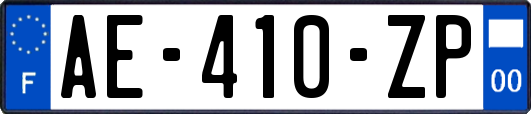 F
AE-410-ZP
00